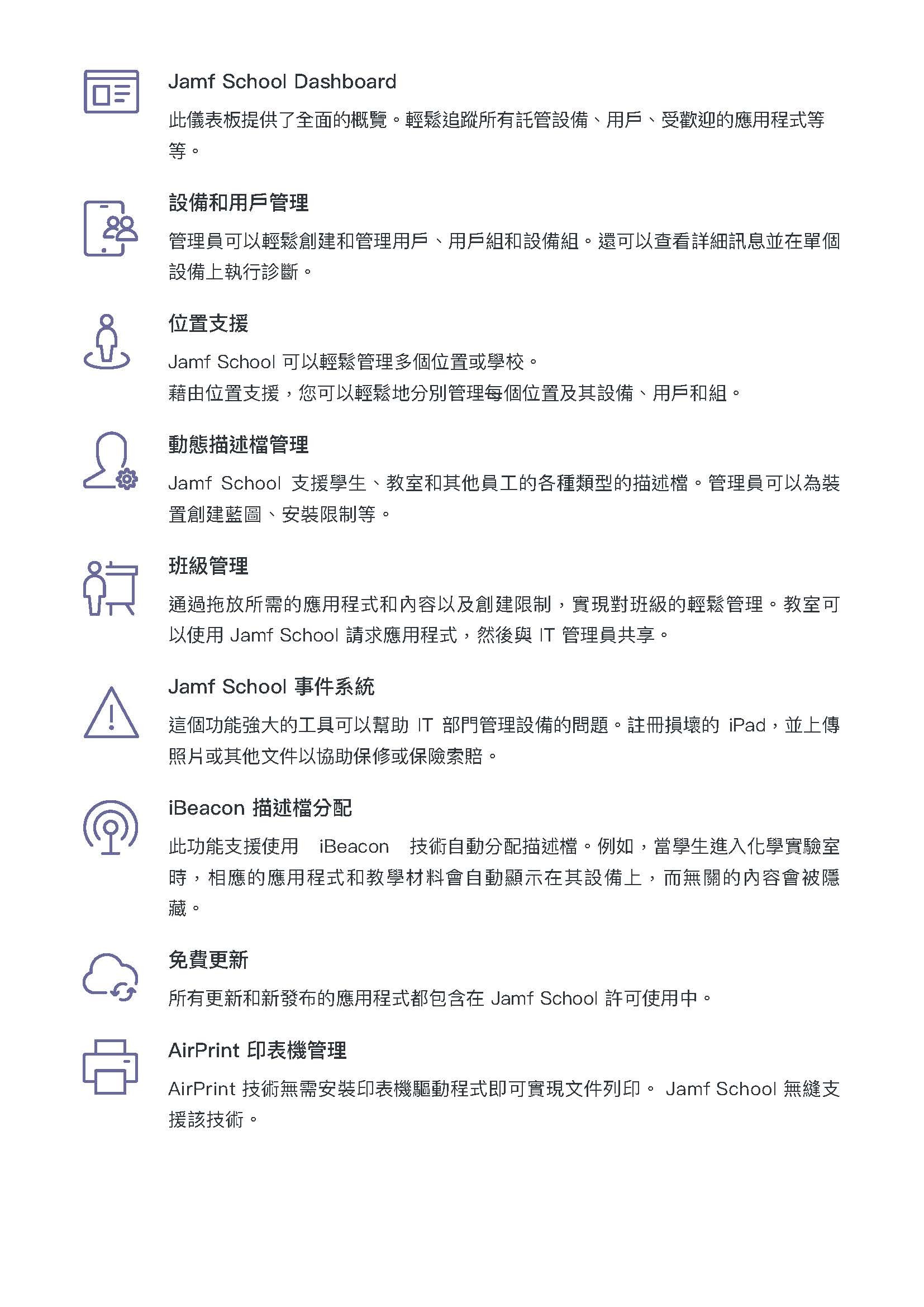 Jamf School Dashboard

此儀表板提供了全面的概覽。輕鬆追蹤所有託管設備、用戶、受歡迎的應用程式等等。

設備和用戶管理

管理員可以輕鬆創建和管理用戶、用戶組和設備組。還可以查看詳細訊息並在單個設備上執行診斷。

位置支援

Jamf School 可以輕鬆管理多個位置或學校。
藉由位置支援，您可以輕鬆地分別管理每個位置及其設備、用戶和組。

動態描述檔管理

Jamf School 支援學生、教室和其他員工的各種類型的描述檔。管理員可以為裝置創建藍圖、安裝限制等。

班級管理

通過拖放所需的應用程式和內容以及創建限制，實現對班級的輕鬆管理。教室可以使用 Jamf School 請求應用程式，然後與 IT 管理員共享。

Jamf School 事件系統

這個功能強大的工具可以幫助 IT 部門管理設備的問題。註冊損壞的 iPad，並上傳照片或其他文件以協助保修或保險索賠。

iBeacon 描述檔分配

此功能支援使用 iBeacon 技術自動分配描述檔。例如，當學生進入化學實驗室時，相應的應用程式和教學材料會自動顯示在其設備上，而無關的內容會被隱藏。

免費更新

所有更新和新發布的應用程式都包含在 Jamf School 許可使用中。

AirPrint 印表機管理

AirPrint 技術無需安裝印表機驅動程式即可實現文件列印。 Jamf School 無縫支援該技術。